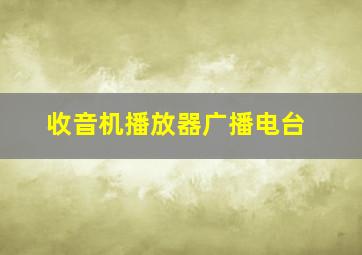 收音机播放器广播电台